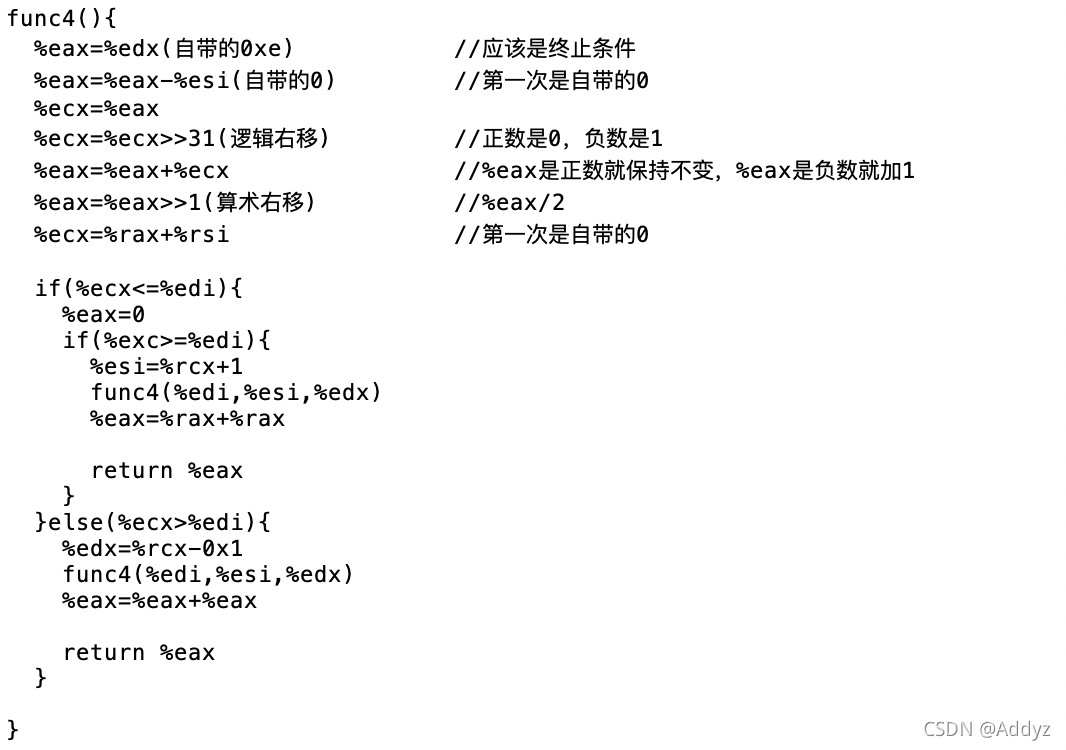 func4(){
  %eax=%edx(自带的0xe)          //应该是终止条件
  %eax=%eax-%esi(自带的0)        //第一次是自带的0
  %ecx=%eax
  %ecx=%ecx>>31(逻辑右移)        //正数是0，负数是1
  %eax=%eax+%ecx                //%eax是正数就保持不变，%eax是负数就加1
  %eax=%eax>>1(算术右移)         //%eax/2
  %ecx=%rax+%rsi                //第一次是自带的0

  if(%ecx<=%edi){
    %eax=0
    if(%exc>=%edi){
      %esi=%rcx+1
      func4(%edi,%esi,%edx)
      %eax=%rax+%rax

      return %eax
    }
  }else(%ecx>%edi){
    %edx=%rcx-0x1
    func4(%edi,%esi,%edx)
    %eax=%eax+%eax

    return %eax
  }

}

CSDN @Addyz